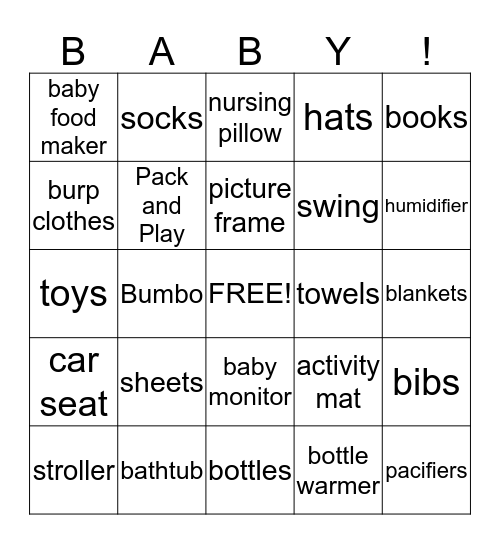 | B | A | B | Y | ! |
|---|---|---|---|---|
| baby food maker | socks | nursing pillow | hats | books |
| burp clothes | Pack and Play | picture frame | swing | humidifier |
| toys | Bumbo | FREE! | towels | blankets |
| car seat | sheets | baby monitor | activity mat | bibs |
| stroller | bathtub | bottles | bottle warmer | pacifiers |